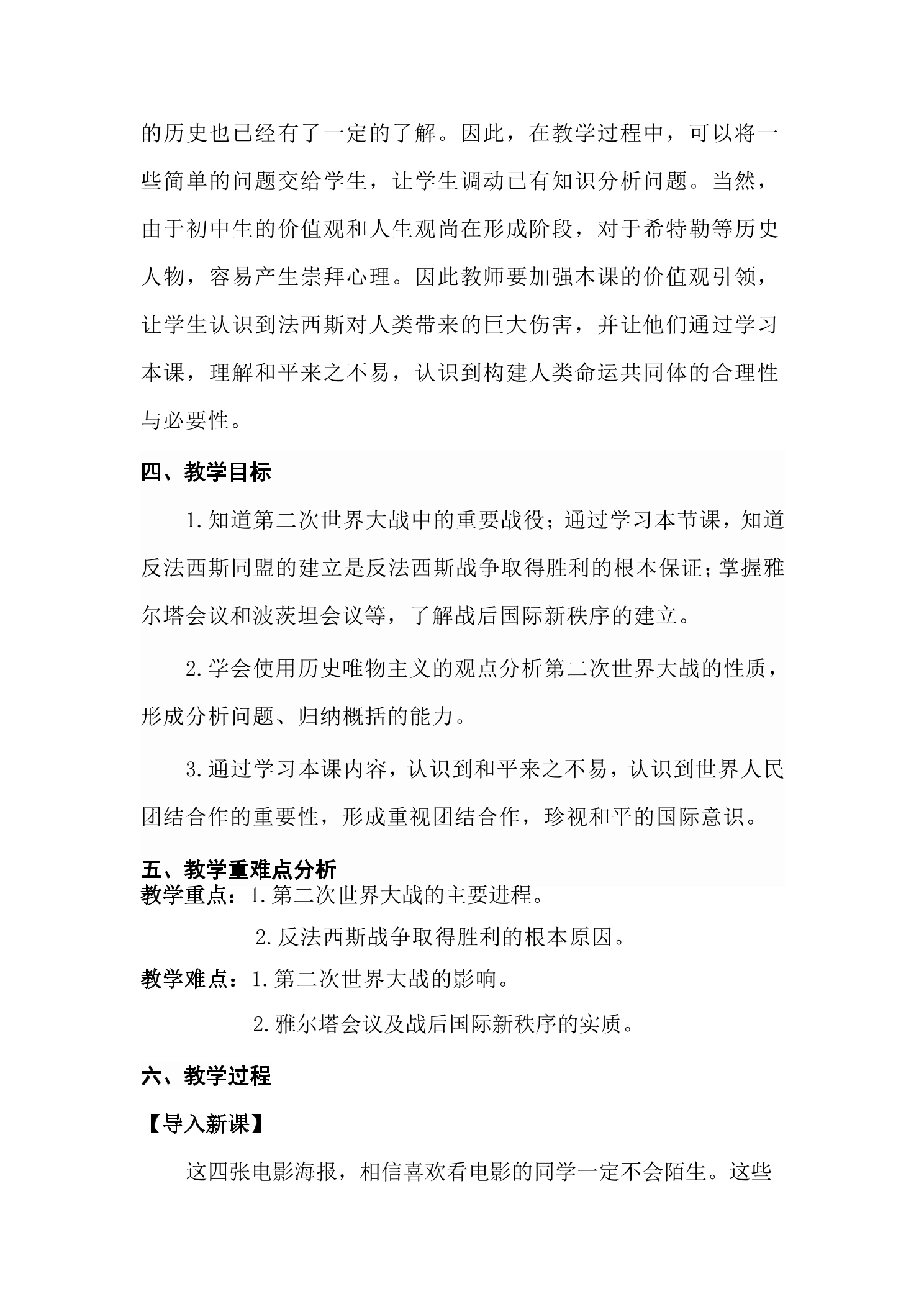 的历史也已经有了一定的了解。因此，在教学过程中，可以将一些简单的问题交给学生，让学生调动已有知识分析问题。当然，由于初中生的价值观和人生观尚在形成阶段，对于希特勒等历史人物，容易产生崇拜心理。因此教师要加强本课的价值观引领，让学生认识到法西斯对人类带来的巨大伤害，并让他们通过学习本课，理解和平来之不易，认识到构建人类命运共同体的合理性与必要性。

四、教学目标

1.知道第二次世界大战中的重要战役；通过学习本节课，知道反法西斯同盟的建立是反法西斯战争取得胜利的根本保证；掌握雅尔塔会议和波茨坦会议等，了解战后国际新秩序的建立。

2.学会使用历史唯物主义的观点分析第二次世界大战的性质，形成分析问题、归纳概括的能力。

3.通过学习本课内容，认识到和平来之不易，认识到世界人民团结合作的重要性，形成重视团结合作，珍视和平的国际意识。

五、教学重难点分析

教学重点：1.第二次世界大战的主要进程。

2.反法西斯战争取得胜利的根本原因。

教学难点：1.第二次世界大战的影响。

2.雅尔塔会议及战后国际新秩序的实质。

六、教学过程

【导入新课】

这四张电影海报，相信喜欢看电影的同学一定不会陌生。这些